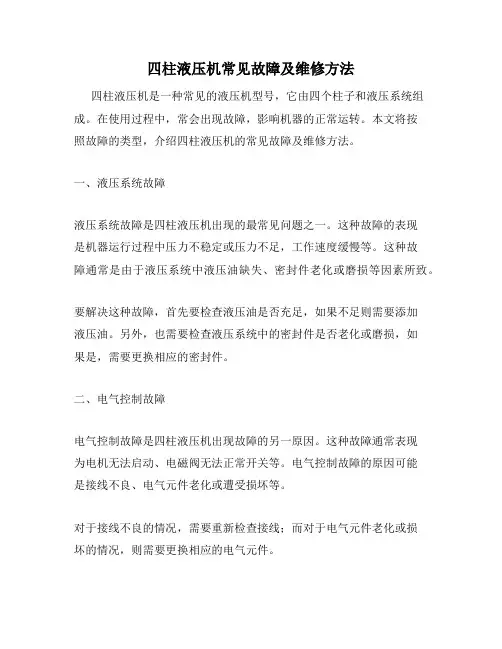 四柱液压机常见故障及维修方法

四柱液压机是一种常见的液压机型号，它由四个柱子和液压系统组成。在使用过程中，常会出现故障，影响机器的正常运转。本文将按照故障的类型，介绍四柱液压机的常见故障及维修方法。

一、液压系统故障

液压系统故障是四柱液压机出现的最常见问题之一。这种故障的表现是机器运行过程中压力不稳定或压力不足，工作速度缓慢等。这种故障通常是由于液压系统中液压油缺失、密封件老化或磨损等因素所致。

要解决这种故障，首先要检查液压油是否充足，如果不足则需要添加液压油。另外，也需要检查液压系统中的密封件是否老化或磨损，如果是，需要更换相应的密封件。

二、电气控制故障

电气控制故障是四柱液压机出现故障的另一原因。这种故障通常表现为电机无法启动、电磁阀无法正常开关等。电气控制故障的原因可能是接线不良、电气元件老化或遭受损坏等。

对于接线不良的情况，需要重新检查接线；而对于电气元件老化或损坏的情况，则需要更换相应的电气元件。